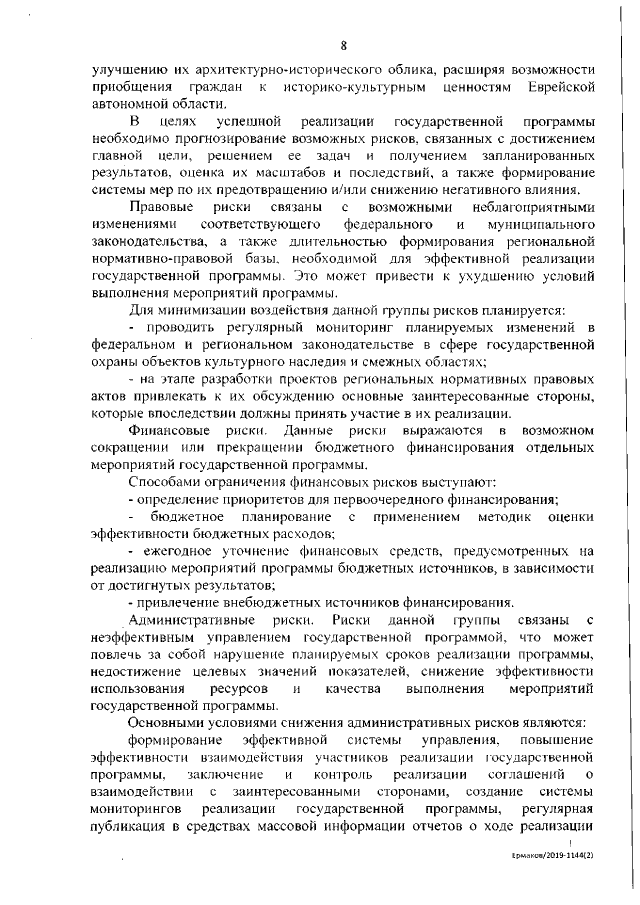 8

улучшению их архитектурно-исторического облика, расширяя возможности приобщения граждан к историко-культурным ценностям Еврейской автономной области.

В целях успешной реализации государственной программы необходимо прогнозирование возможных рисков, связанных с достижением главной цели, решением ее задач и получением запланированных результатов, оценка их масштабов и последствий, а также формирование системы мер по их предотвращению и/или снижению негативного влияния.

Правовые риски связаны с возможными неблагоприятными изменениями соответствующего федерального и муниципального законодательства, а также длительностью формирования региональной нормативно-правовой базы, необходимой для эффективной реализации государственной программы. Это может привести к ухудшению условий выполнения мероприятий программы.

Для минимизации воздействия данной группы рисков планируется:

- проводить регулярный мониторинг планируемых изменений в федеральном и региональном законодательстве в сфере государственной охраны объектов культурного наследия и смежных областях;

- на этапе разработки проектов региональных нормативных правовых актов привлекать к их обсуждению основные заинтересованные стороны, которые впоследствии должны принять участие в их реализации.

Финансовые риски. Данные риски выражаются в возможном сокращении или прекращении бюджетного финансирования отдельных мероприятий государственной программы.

Способами ограничения финансовых рисков выступают:

- определение приоритетов для первоочередного финансирования;

- бюджетное планирование с применением методик оценки эффективности бюджетных расходов;

- ежегодное уточнение финансовых средств, предусмотренных на реализацию мероприятий программы бюджетных источников, в зависимости от достигнутых результатов;

- привлечение внебюджетных источников финансирования.

Административные риски. Риски данной группы связаны с неэффективным управлением государственной программой, что может повлечь за собой нарушение планируемых сроков реализации программы, недостижение целевых значений показателей, снижение эффективности использования ресурсов и качества выполнения мероприятий государственной программы.

Основными условиями снижения административных рисков являются:

формирование эффективной системы управления, повышение эффективности взаимодействия участников реализации государственной программы, заключение и контроль реализации соглашений о взаимодействии с заинтересованными сторонами, создание системы мониторингов реализации государственной программы, регулярная публикация в средствах массовой информации отчетов о ходе реализации

Ермаков/2019-1144(2)